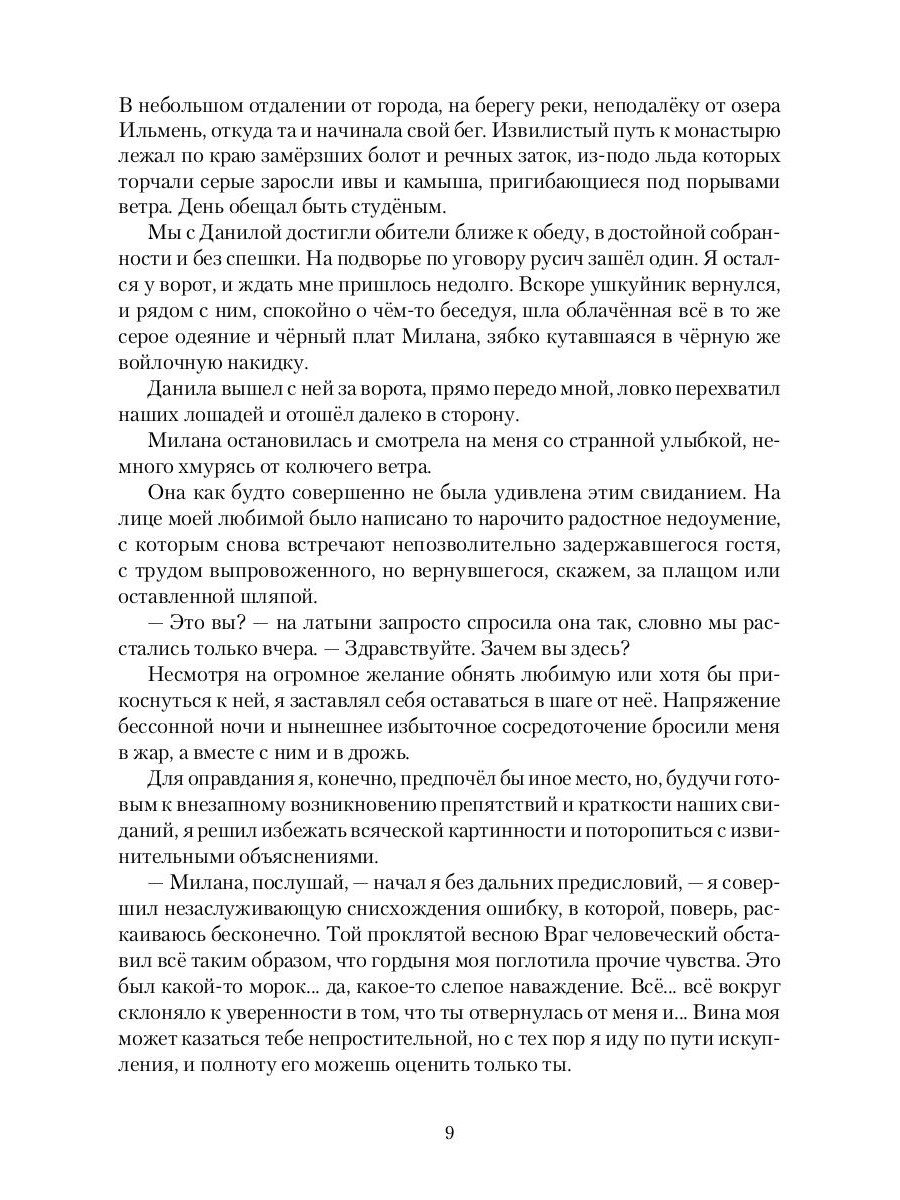 В небольшом отдалении от города, на берегу реки, неподалёку от озера Ильмень, откуда та и начинала свой бег. Извилистый путь к монастырю лежал по краю замёрзших болот и речных заток, из-подо льда которых торчали серые заросли ивы и камыша, пригибающиеся под порывами ветра. День обещал быть студёным.

Мы с Данилой достигли обители ближе к обеду, в достойной собранности и без спешки. На подворье по уговору русич зашёл один. Я остался у ворот, и ждать мне пришлось недолго. Вскоре ушкуйник вернулся, и рядом с ним, спокойно о чём-то беседуя, шла облачённая всё в то же серое одеяние и чёрный плат Милана, зябко кутавшаяся в чёрную же войлочную накидку.

Данила вышел с ней за ворота, прямо передо мной, ловко перехватил наших лошадей и отошёл далеко в сторону.

Милана остановилась и смотрела на меня со странной улыбкой, немного хмурясь от колючего ветра.

Она как будто совершенно не была удивлена этим свиданием. На лице моей любимой было написано то нарочито радостное недоумение, с которым снова встречают непозволительно задержавшегося гостя, с трудом выпровоженного, но вернувшегося, скажем, за плащом или оставленной шляпой.

— Это вы? — на латыни запросто спросила она так, словно мы расстались только вчера. — Здравствуйте. Зачем вы здесь?

Несмотря на огромное желание обнять любимую или хотя бы прикоснуться к ней, я заставлял себя оставаться в шаге от неё. Напряжение бессонной ночи и нынешнее избыточное сосредоточение бросили меня в жар, а вместе с ним и в дрожь.

Для оправдания я, конечно, предпочёл бы иное место, но, будучи готовым к внезапному возникновению препятствий и краткости наших свиданий, я решил избежать всяческой картинности и поторопиться с извинительными объяснениями.

— Милана, послушай, — начал я без дальних предисловий, — я совершил незаслуживающую снисхождения ошибку, в которой, поверь, раскаиваюсь бесконечно. Той проклятой весною Враг человеческий обставил всё таким образом, что гордыня моя поглотила прочие чувства. Это был какой-то морок... да, какое-то слепое наваждение. Всё... всё вокруг склоняло к уверенности в том, что ты отвернулась от меня и... Вина моя может казаться тебе непростительной, но с тех пор я иду по пути искупления, и полноту его можешь оценить только ты.

9